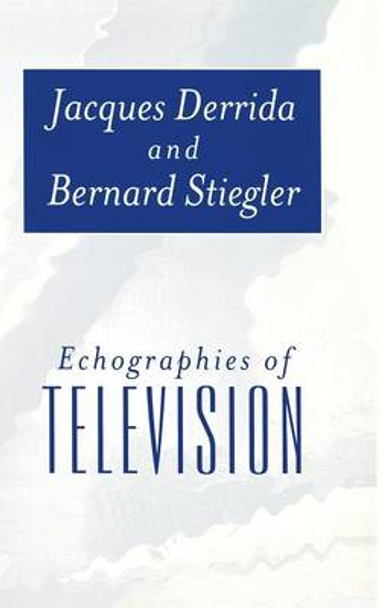 Jacques Derrida
and
Bernard Stiegler

Echographies of
TELEVISION